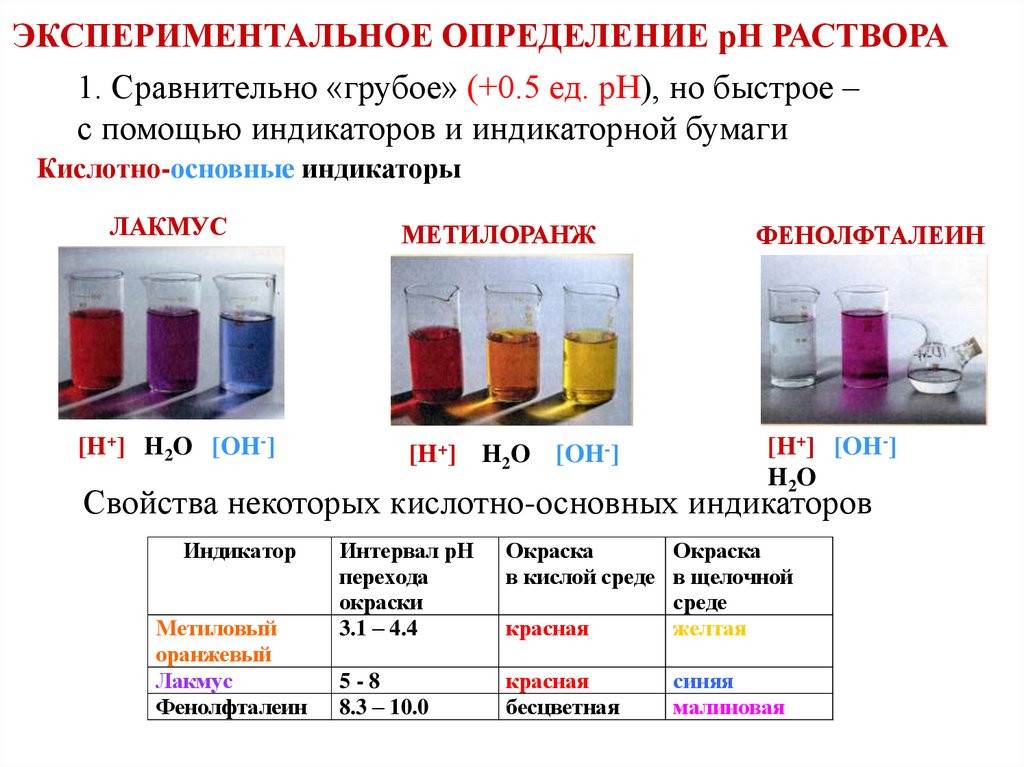 ЭКСПЕРИМЕНТАЛЬНОЕ ОПРЕДЕЛЕНИЕ pH РАСТВОРА

1. Сравнительно «грубое» (+0.5 ед. pH), но быстрое – с помощью индикаторов и индикаторной бумаги

Кислотно-основные индикаторы

ЛАКМУС

$[H^+]$ $H_2O$ $[OH^-]$

МЕТИЛОРАНЖ

$[H^+]$ $H_2O$ $[OH^-]$

ФЕНОЛФТАЛЕИН

$[H^+]$ $[OH^-]$ $H_2O$

Свойства некоторых кислотно-основных индикаторов

| Индикатор | Интервал pH перехода окраски | Окраска в кислой среде | Окраска в щелочной среде |
|---|---|---|---|
| Метиловый оранжевый | 3.1 – 4.4 | красная | желтая |
| Лакмус | 5 - 8 | красная | синяя |
| Фенолфталеин | 8.3 – 10.0 | бесцветная | малиновая |